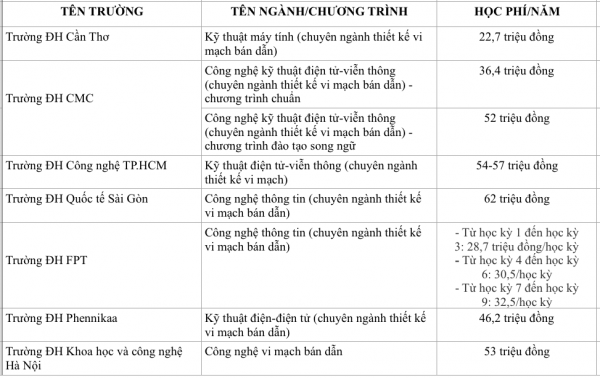 | TÊN TRƯỜNG | TÊN NGÀNH/CHƯƠNG TRÌNH | HỌC PHÍ/NĂM |
|---|---|---|
| Trường ĐH Cần Thơ | Kỹ thuật máy tính (chuyên ngành thiết kế vi mạch bán dẫn) | 22,7 triệu đồng |
| Trường ĐH CMC | Công nghệ kỹ thuật điện tử-viễn thông (chuyên ngành thiết kế vi mạch bán dẫn) - chương trình chuẩn | 36,4 triệu đồng |
| | Công nghệ kỹ thuật điện tử-viễn thông (chuyên ngành thiết kế vi mạch bán dẫn) - chương trình đào tạo song ngữ | 52 triệu đồng |
| Trường ĐH Công nghệ TP.HCM | Kỹ thuật điện tử-viễn thông (chuyên ngành thiết kế vi mạch) | 54-57 triệu đồng |
| Trường ĐH Quốc tế Sài Gòn | Công nghệ thông tin (chuyên ngành thiết kế vi mạch bán dẫn) | 62 triệu đồng |
| Trường ĐH FPT | Công nghệ thông tin (chuyên ngành thiết kế vi mạch bán dẫn) | - Từ học kỳ 1 đến học kỳ 3: 28,7 triệu đồng/học kỳ - Từ học kỳ 4 đến học kỳ 6: 30,5/học kỳ - Từ học kỳ 7 đến học kỳ 9: 32,5/học kỳ |
| Trường ĐH Phennikaa | Kỹ thuật điện-điện tử (chuyên ngành thiết kế vi mạch bán dẫn) | 46,2 triệu đồng |
| Trường ĐH Khoa học và công nghệ Hà Nội | Công nghệ vi mạch bán dẫn | 53 triệu đồng |